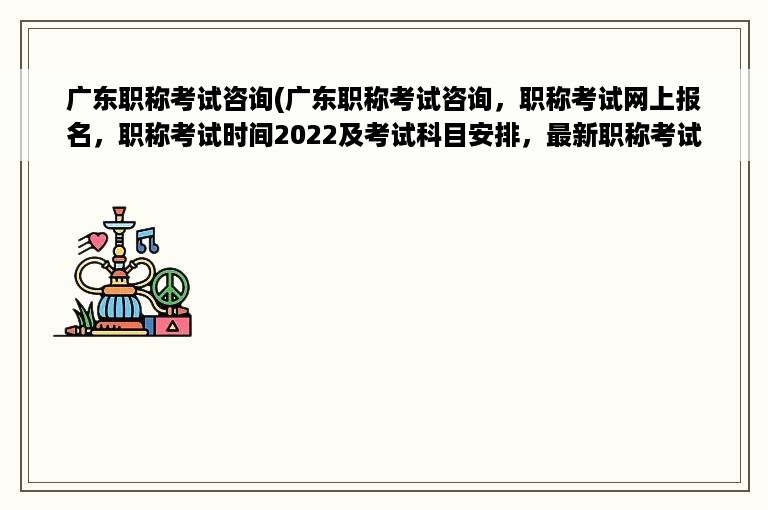 广东职称考试咨询(广东职称考试咨询，职称考试网上报名，职称考试时间2022及考试科目安排，最新职称考试